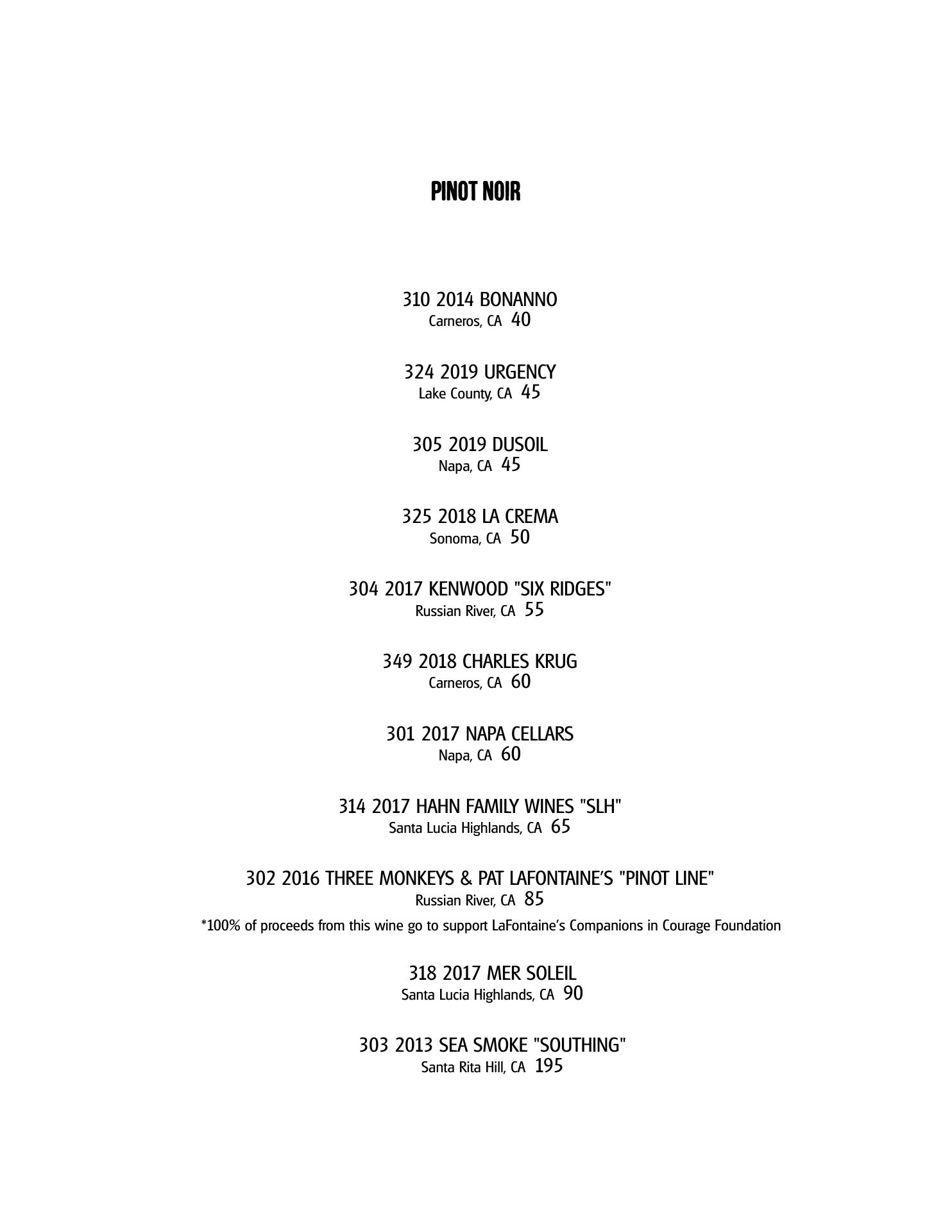 PINOT NOIR

310 2014 BONANNO
Carneros, CA 40

324 2019 URGENCY
Lake County, CA 45

305 2019 DUSOIL
Napa, CA 45

325 2018 LA CREMA
Sonoma, CA 50

304 2017 KENWOOD "SIX RIDGES"
Russian River, CA 55

349 2018 CHARLES KRUG
Carneros, CA 60

301 2017 NAPA CELLARS
Napa, CA 60

314 2017 HAHN FAMILY WINES "SLH"
Santa Lucia Highlands, CA 65

302 2016 THREE MONKEYS & PAT LAFONTAINE'S "PINOT LINE"
Russian River, CA 85
*100% of proceeds from this wine go to support LaFontaine's Companions in Courage Foundation

318 2017 MER SOLEIL
Santa Lucia Highlands, CA 90

303 2013 SEA SMOKE "SOUTHING"
Santa Rita Hill, CA 195